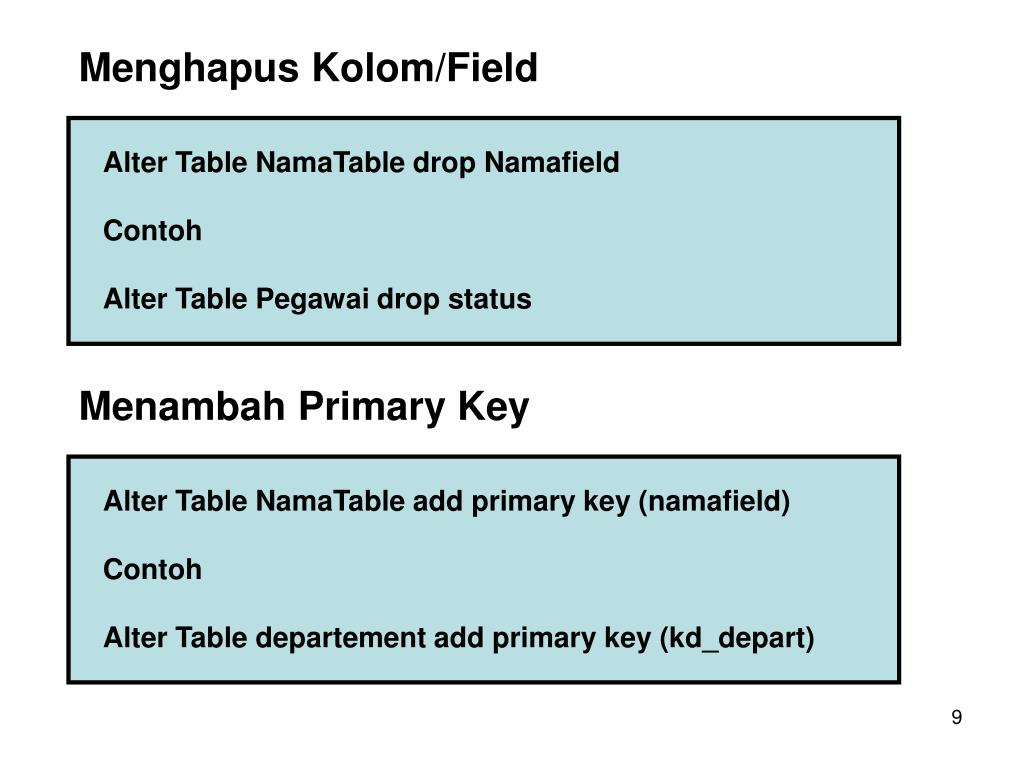 Menghapus Kolom/Field

Alter Table NamaTable drop Namafield

Contoh

Alter Table Pegawai drop status

Menambah Primary Key

Alter Table NamaTable add primary key (namafield)

Contoh

Alter Table departement add primary key (kd_depart)

9